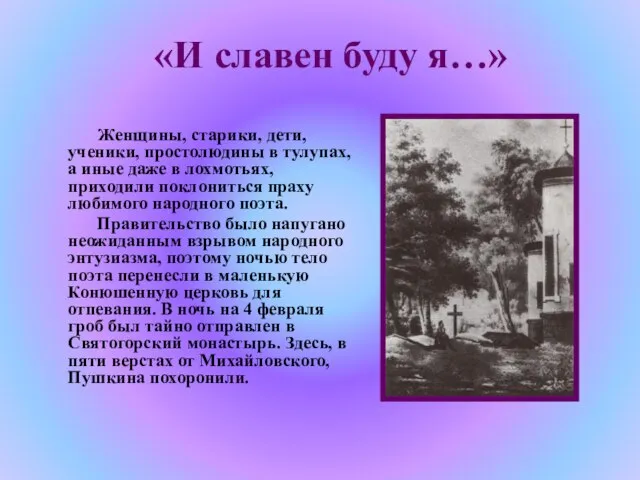 «И славен буду я…»

Женщины, старики, дети, ученики, простолюдины в тулупах, а иные даже в лохмотьях, приходили поклониться праху любимого народного поэта.

Правительство было напугано неожиданным взрывом народного энтузиазма, поэтому ночью тело поэта перенесли в маленькую Конюшенную церковь для отпевания. В ночь на 4 февраля гроб был тайно отправлен в Святогорский монастырь. Здесь, в пяти верстах от Михайловского, Пушкина похоронили.